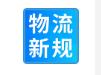 物流
新规